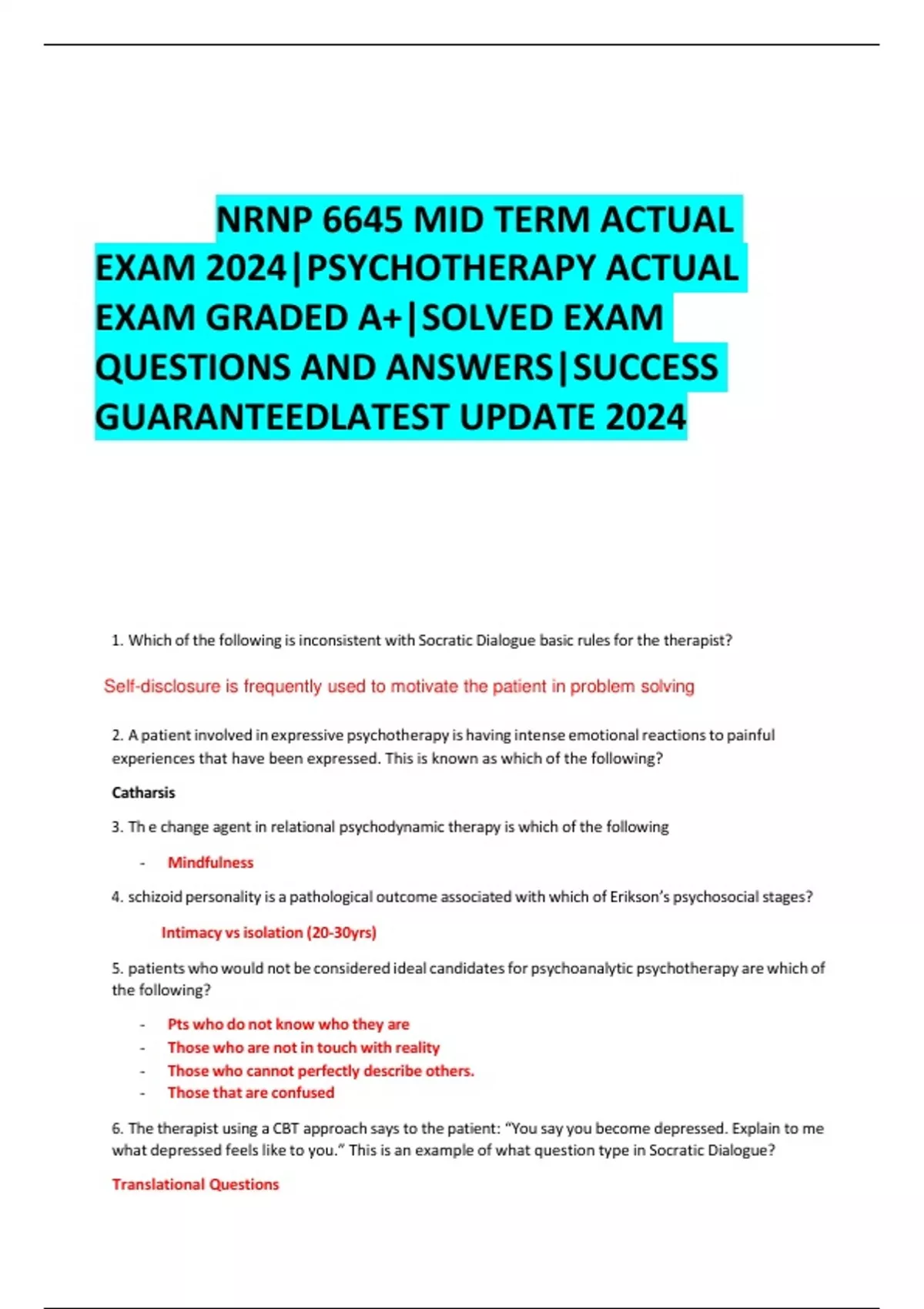 NRNP 6645 MID TERM ACTUAL EXAM 2024|PSYCHOTHERAPY ACTUAL EXAM GRADED A+|SOLVED EXAM QUESTIONS AND ANSWERS|SUCCESS GUARANTEEDLATEST UPDATE 2024

1. Which of the following is inconsistent with Socratic Dialogue basic rules for the therapist?

Self-disclosure is frequently used to motivate the patient in problem solving

2. A patient involved in expressive psychotherapy is having intense emotional reactions to painful experiences that have been expressed. This is known as which of the following?

Catharsis

3. Th e change agent in relational psychodynamic therapy is which of the following

- Mindfulness

4. schizoid personality is a pathological outcome associated with which of Erikson's psychosocial stages?

Intimacy vs isolation (20-30yrs)

5. patients who would not be considered ideal candidates for psychoanalytic psychotherapy are which of the following?

- Pts who do not know who they are
- Those who are not in touch with reality
- Those who cannot perfectly describe others.
- Those that are confused

6. The therapist using a CBT approach says to the patient: "You say you become depressed. Explain to me what depressed feels like to you." This is an example of what question type in Socratic Dialogue?

Translational Questions